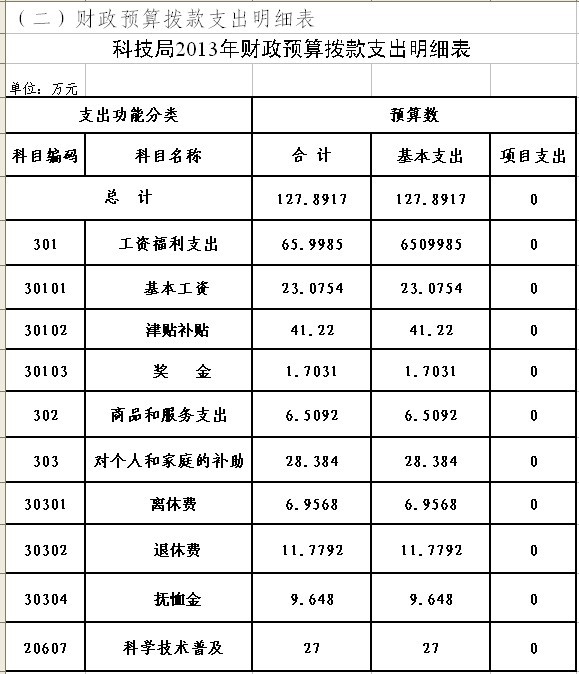 （二）财政预算拨款支出明细表

科技局2013年财政预算拨款支出明细表

单位：万元

| 支出功能分类 | | 预算数 | | |
|---|---|---|---|---|
| 科目编码 | 科目名称 | 合 计 | 基本支出 | 项目支出 |
| 总 计 | | 127.8917 | 127.8917 | 0 |
| 301 | 工资福利支出 | 65.9985 | 6509985 | 0 |
| 30101 | 基本工资 | 23.0754 | 23.0754 | 0 |
| 30102 | 津贴补贴 | 41.22 | 41.22 | 0 |
| 30103 | 奖 金 | 1.7031 | 1.7031 | 0 |
| 302 | 商品和服务支出 | 6.5092 | 6.5092 | 0 |
| 303 | 对个人和家庭的补助 | 28.384 | 28.384 | 0 |
| 30301 | 离休费 | 6.9568 | 6.9568 | 0 |
| 30302 | 退休费 | 11.7792 | 11.7792 | 0 |
| 30304 | 抚恤金 | 9.648 | 9.648 | 0 |
| 20607 | 科学技术普及 | 27 | 27 | 0 |